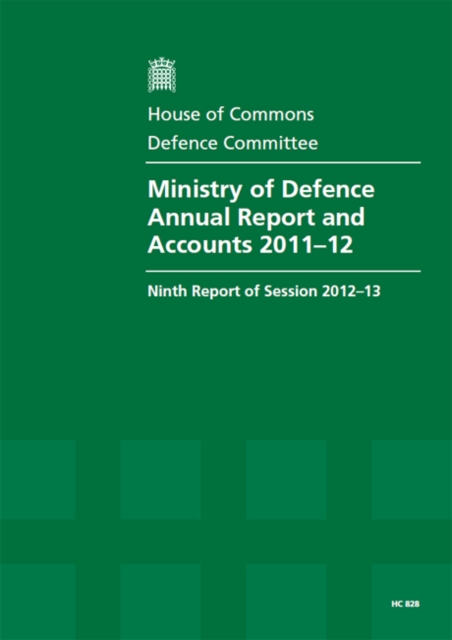 House of Commons
Defence Committee

Ministry of Defence Annual Report and Accounts 2011–12

Ninth Report of Session 2012–13

HC 828